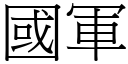 國軍